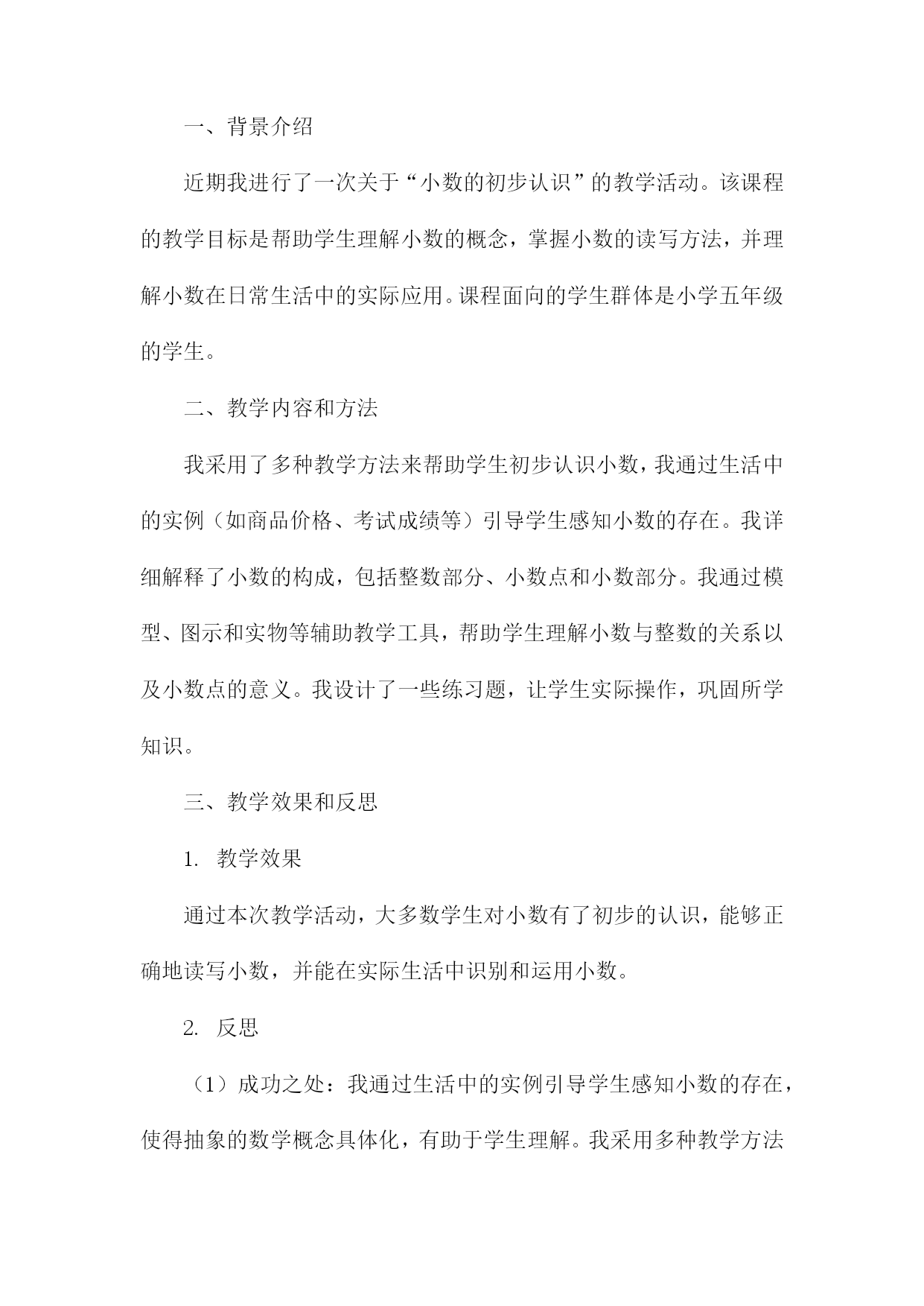 一、背景介绍

近期我进行了一次关于“小数的初步认识”的教学活动。该课程的教学目标是帮助学生理解小数的概念，掌握小数的读写方法，并理解小数在日常生活中的实际应用。课程面向的学生群体是小学五年级的学生。

二、教学内容和方法

我采用了多种教学方法来帮助学生初步认识小数，我通过生活中的实例（如商品价格、考试成绩等）引导学生感知小数的存在。我详细解释了小数的构成，包括整数部分、小数点和小数部分。我通过模型、图示和实物等辅助教学工具，帮助学生理解小数与整数的关系以及小数点的意义。我设计了一些练习题，让学生实际操作，巩固所学知识。

三、教学效果和反思

1. 教学效果

通过本次教学活动，大多数学生对小数有了初步的认识，能够正确地读写小数，并能在实际生活中识别和运用小数。

2. 反思

（1）成功之处：我通过生活中的实例引导学生感知小数的存在，使得抽象的数学概念具体化，有助于学生理解。我采用多种教学方法